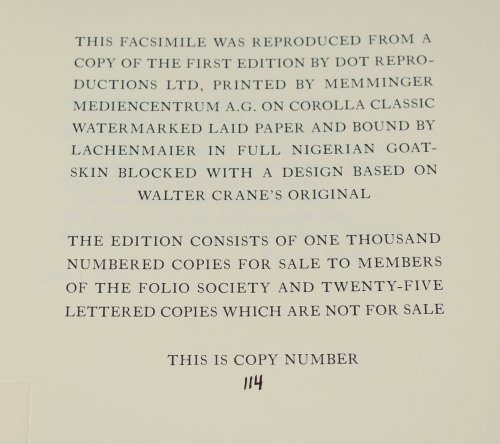 THIS FACSIMILE WAS REPRODUCED FROM A COPY OF THE FIRST EDITION BY DOT REPRODUCTIONS LTD, PRINTED BY MEMMINGER MEDIENCENTRUM A.G. ON COROLLA CLASSIC WATERMARKED LAID PAPER AND BOUND BY LACHENMAIER IN FULL NIGERIAN GOATSKIN BLOCKED WITH A DESIGN BASED ON WALTER CRANE'S ORIGINAL

THE EDITION CONSISTS OF ONE THOUSAND NUMBERED COPIES FOR SALE TO MEMBERS OF THE FOLIO SOCIETY AND TWENTY-FIVE LETTERED COPIES WHICH ARE NOT FOR SALE

THIS IS COPY NUMBER
114